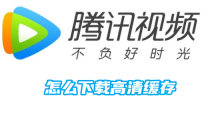 腾讯视频
不负好时光

怎么下载高清缓存